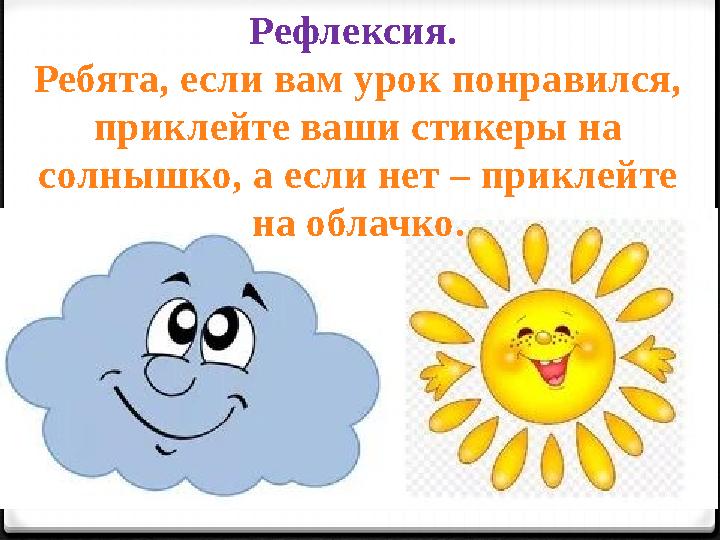 Рефлексия.

Ребята, если вам урок понравился, приклейте ваши стикеры на солнышко, а если нет – приклейте на облачко.